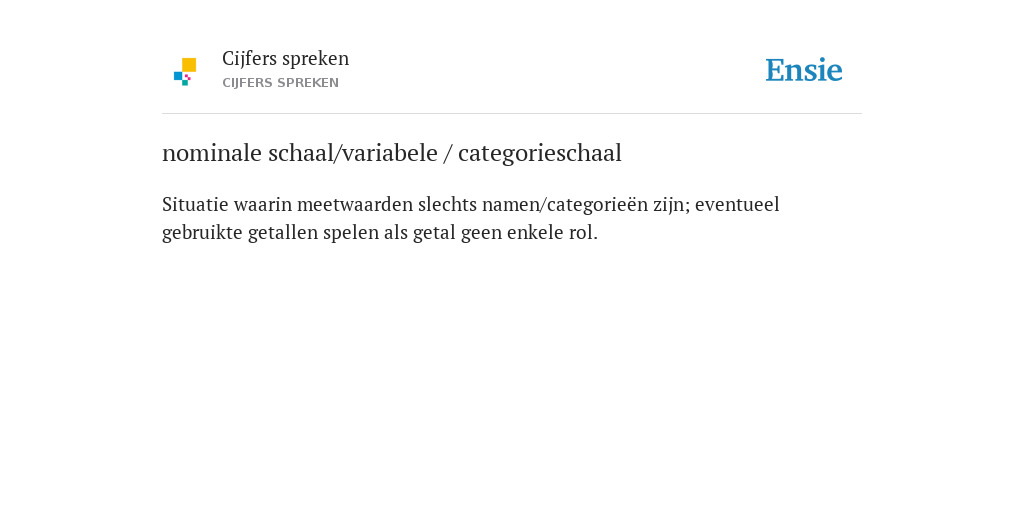 Cijfers spreken
CIJFERS SPREKEN

Ensie

nominale schaal/variabele / categorieschaal

Situatie waarin meetwaarden slechts namen/categorieën zijn; eventueel gebruikte getallen spelen als getal geen enkele rol.